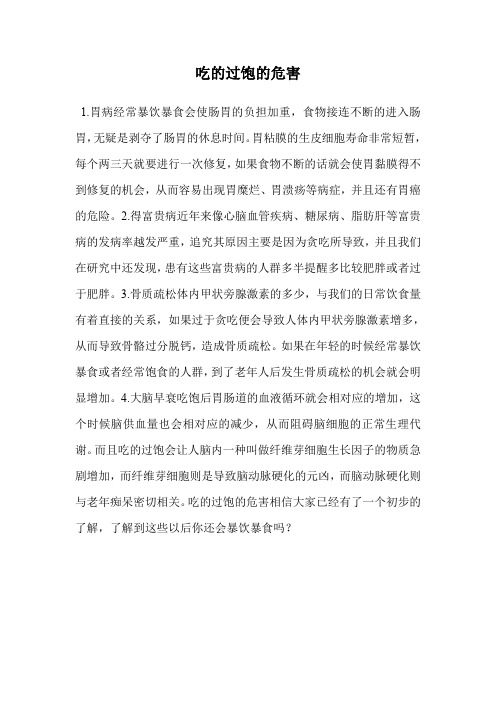 吃的过饱的危害

1.胃病经常暴饮暴食会使肠胃的负担加重，食物接连不断的进入肠胃，无疑是剥夺了肠胃的休息时间。胃粘膜的生皮细胞寿命非常短暂，每个两三天就要进行一次修复，如果食物不断的话就会使胃黏膜得不到修复的机会，从而容易出现胃糜烂、胃溃疡等病症，并且还有胃癌的危险。2.得富贵病近年来像心脑血管疾病、糖尿病、脂肪肝等富贵病的发病率越发严重，追究其原因主要是因为贪吃所导致，并且我们在研究中还发现，患有这些富贵病的人群多半提醒多比较肥胖或者过于肥胖。3.骨质疏松体内甲状旁腺激素的多少，与我们的日常饮食量有着直接的关系，如果过于贪吃便会导致人体内甲状旁腺激素增多，从而导致骨骼过分脱钙，造成骨质疏松。如果在年轻的时候经常暴饮暴食或者经常饱食的人群，到了老年人后发生骨质疏松的机会就会明显增加。4.大脑早衰吃饱后胃肠道的血液循环就会相对应的增加，这个时候脑供血量也会相对应的减少，从而阻碍脑细胞的正常生理代谢。而且吃的过饱会让人脑内一种叫做纤维芽细胞生长因子的物质急剧增加，而纤维芽细胞则是导致脑动脉硬化的元凶，而脑动脉硬化则与老年痴呆密切相关。吃的过饱的危害相信大家已经有了一个初步的了解，了解到这些以后你还会暴饮暴食吗？